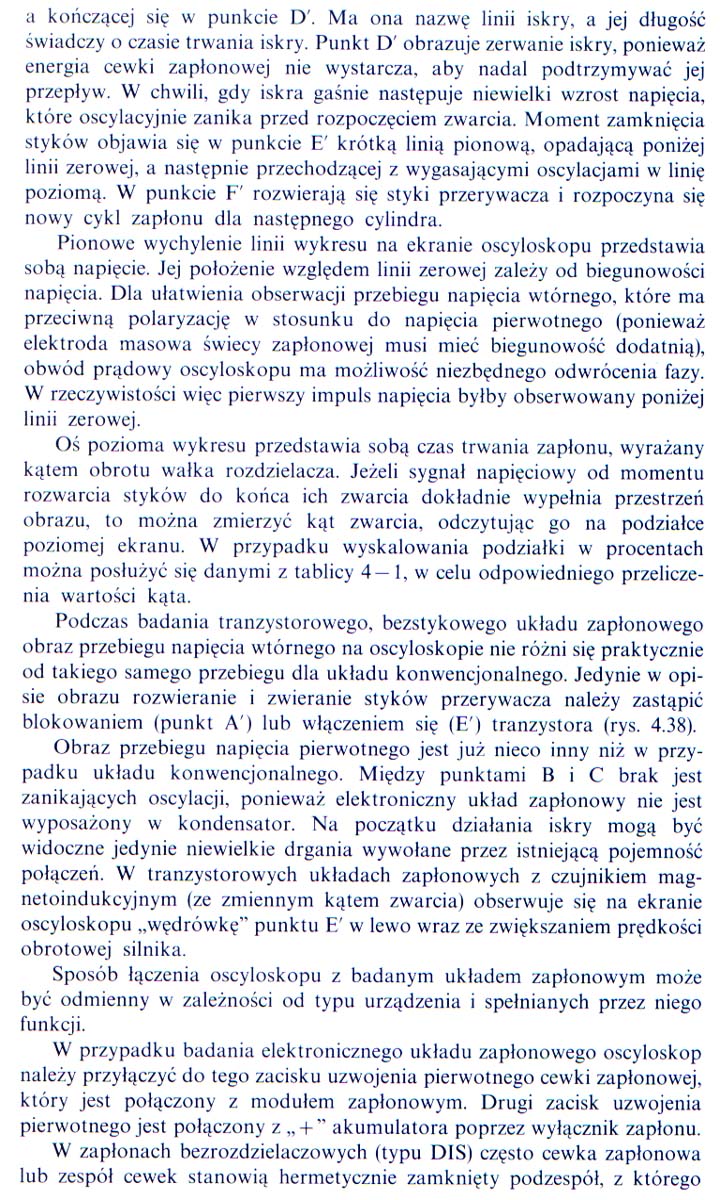 a kończącej się w punkcie D′. Ma ona nazwę linii iskry, a jej długość świadczy o czasie trwania iskry. Punkt D′ obrazuje zerwanie iskry, ponieważ energia cewki zapłonowej nie wystarcza, aby nadal podtrzymywać jej przepływ. W chwili, gdy iskra gaśnie następuje niewielki wzrost napięcia, które oscylacyjnie zanika przed rozpoczęciem zwarcia. Moment zamknięcia styków objawia się w punkcie E′ krótką linią pionową, opadającą poniżej linii zerowej, a następnie przechodzącej z wygasającymi oscylacjami w linię poziomą. W punkcie F′ rozwierają się styki przerywacza i rozpoczyna się nowy cykl zapłonu dla następnego cylindra.

Pionowe wychylenie linii wykresu na ekranie oscyloskopu przedstawia sobą napięcie. Jej położenie względem linii zerowej zależy od biegunowości napięcia. Dla ułatwienia obserwacji przebiegu napięcia wtórnego, które ma przeciwną polaryzację w stosunku do napięcia pierwotnego (ponieważ elektroda masowa świecy zapłonowej musi mieć biegunowość dodatnią), obwód prądowy oscyloskopu ma możliwość niezbędnego odwrócenia fazy. W rzeczywistości więc pierwszy impuls napięcia byłby obserwowany poniżej linii zerowej.

Oś pozioma wykresu przedstawia sobą czas trwania zapłonu, wyrażany kątem obrotu wałka rozdzielacza. Jeżeli sygnał napięciowy od momentu rozwarcia styków do końca ich zwarcia dokładnie wypełnia przestrzeń obrazu, to można zmierzyć kąt zwarcia, odczytując go na podziałce poziomej ekranu. W przypadku wyskalowania podziałki w procentach można posłużyć się danymi z tablicy 4—1, w celu odpowiedniego przeliczenia wartości kąta.

Podczas badania tranzystorowego, bezstykowego układu zapłonowego obraz przebiegu napięcia wtórnego na oscyloskopie nie różni się praktycznie od takiego samego przebiegu dla układu konwencjonalnego. Jedynie w opisie obrazu rozwieranie i zwieranie styków przerywacza należy zastąpić blokowaniem (punkt A′) lub włączeniem się (E′) tranzystora (rys. 4.38).

Obraz przebiegu napięcia pierwotnego jest już nieco inny niż w przypadku układu konwencjonalnego. Między punktami B i C brak jest zanikających oscylacji, ponieważ elektroniczny układ zapłonowy nie jest wyposażony w kondensator. Na początku działania iskry mogą być widoczne jedynie niewielkie drgania wywołane przez istniejącą pojemność połączeń. W tranzystorowych układach zapłonowych z czujnikiem magnetoindukcyjnym (ze zmiennym kątem zwarcia) obserwuje się na ekranie oscyloskopu „wędrówkę" punktu E′ w lewo wraz ze zwiększaniem prędkości obrotowej silnika.

Sposób łączenia oscyloskopu z badanym układem zapłonowym może być odmienny w zależności od typu urządzenia i spełnianych przez niego funkcji.

W przypadku badania elektronicznego układu zapłonowego oscyloskop należy przyłączyć do tego zacisku uzwojenia pierwotnego cewki zapłonowej, który jest połączony z modułem zapłonowym. Drugi zacisk uzwojenia pierwotnego jest połączony z „+" akumulatora poprzez wyłącznik zapłonu.

W zapłonach bezrozdzielaczowych (typu DIS) często cewka zapłonowa lub zespół cewek stanowią hermetycznie zamknięty podzespół, z którego